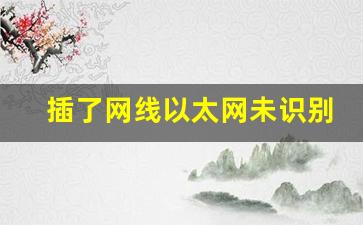 插了网线以太网未识别